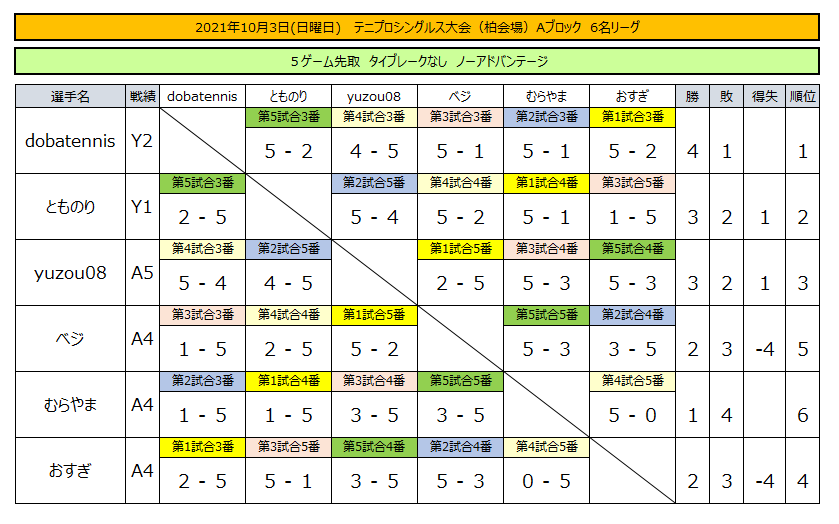 2021年10月3日(日曜日)　テニプロシングルス大会（柏会場）Aブロック　6名リーグ

5ゲーム先取　タイブレークなし　ノーアドバンテージ

| 選手名 | 戦績 | dobatennis | とものり | yuzou08 | ベジ | むらやま | おすぎ | 勝 | 敗 | 得失 | 順位 |
|---|---|---|---|---|---|---|---|---|---|---|---|
| dobatennis | Y2 | | 第5試合3番 5 - 2 | 第4試合3番 4 - 5 | 第3試合3番 5 - 1 | 第2試合3番 5 - 1 | 第1試合3番 5 - 2 | 4 | 1 | | 1 |
| とものり | Y1 | 第5試合3番 2 - 5 | | 第2試合5番 5 - 4 | 第4試合4番 5 - 2 | 第1試合4番 5 - 1 | 第3試合5番 1 - 5 | 3 | 2 | 1 | 2 |
| yuzou08 | A5 | 第4試合3番 5 - 4 | 第2試合5番 4 - 5 | | 第1試合5番 2 - 5 | 第3試合4番 5 - 3 | 第5試合4番 5 - 3 | 3 | 2 | 1 | 3 |
| ベジ | A4 | 第3試合3番 1 - 5 | 第4試合4番 2 - 5 | 第1試合5番 5 - 2 | | 第5試合5番 5 - 3 | 第2試合4番 3 - 5 | 2 | 3 | -4 | 5 |
| むらやま | A4 | 第2試合3番 1 - 5 | 第1試合4番 1 - 5 | 第3試合4番 3 - 5 | 第5試合5番 3 - 5 | | 第4試合5番 5 - 0 | 1 | 4 | | 6 |
| おすぎ | A4 | 第1試合3番 2 - 5 | 第3試合5番 5 - 1 | 第5試合4番 3 - 5 | 第2試合4番 5 - 3 | 第4試合5番 0 - 5 | | 2 | 3 | -4 | 4 |